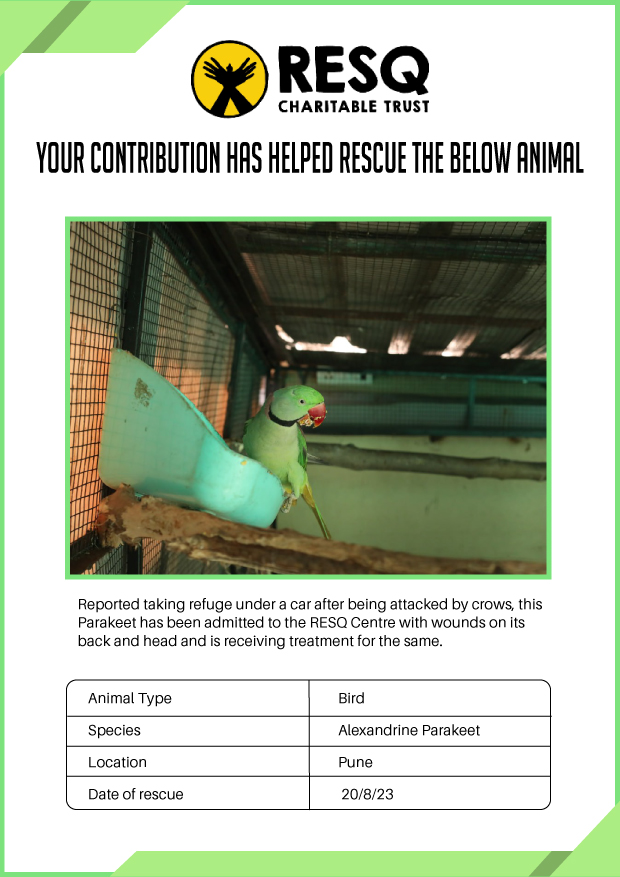 RESQ
CHARITABLE TRUST

YOUR CONTRIBUTION HAS HELPED RESCUE THE BELOW ANIMAL

Reported taking refuge under a car after being attacked by crows, this Parakeet has been admitted to the RESQ Centre with wounds on its back and head and is receiving treatment for the same.

| Animal Type | Bird |
|---|---|
| Species | Alexandrine Parakeet |
| Location | Pune |
| Date of rescue | 20/8/23 |